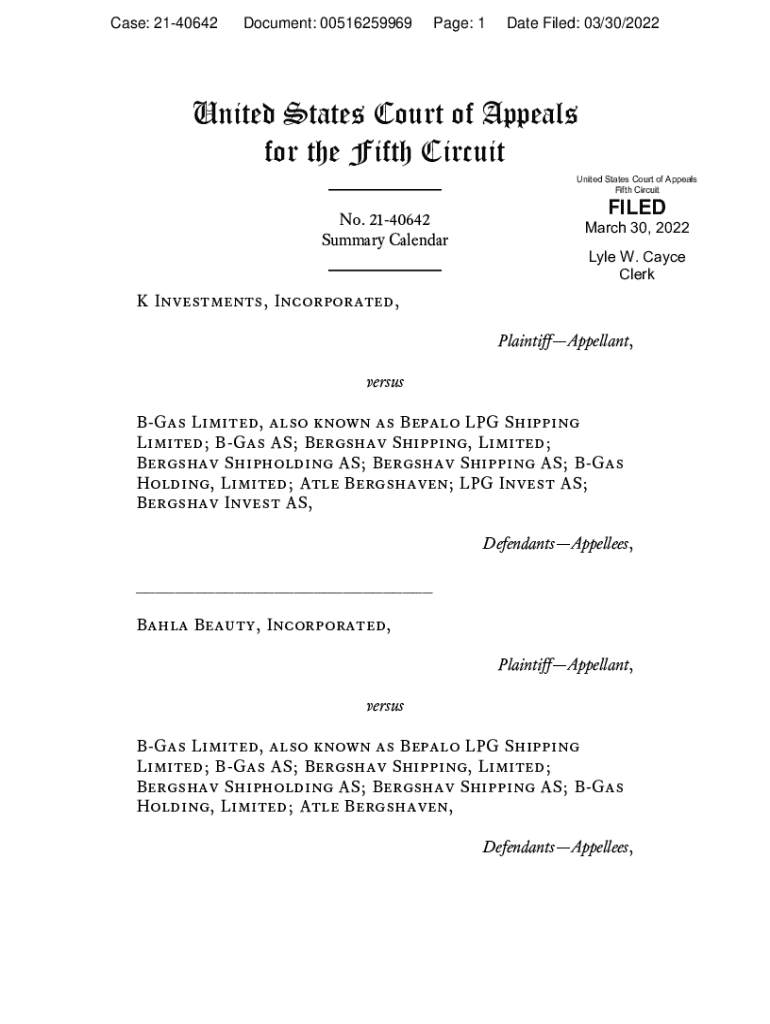 Case: 21-40642 Document: 00516259969 Page: 1 Date Filed: 03/30/2022

United States Court of Appeals
for the Fifth Circuit

United States Court of Appeals
Fifth Circuit

FILED

March 30, 2022

Lyle W. Cayce
Clerk

No. 21-40642
Summary Calendar

K Investments, Incorporated,

Plaintiff—Appellant,

versus

B-Gas Limited, also known as Bepalo LPG Shipping Limited; B-Gas AS; Bergshav Shipping, Limited; Bergshav Shipholding AS; Bergshav Shipping AS; B-Gas Holding, Limited; Atle Bergshaven; LPG Invest AS; Bergshav Invest AS,

Defendants—Appellees,

Bahla Beauty, Incorporated,

Plaintiff—Appellant,

versus

B-Gas Limited, also known as Bepalo LPG Shipping Limited; B-Gas AS; Bergshav Shipping, Limited; Bergshav Shipholding AS; Bergshav Shipping AS; B-Gas Holding, Limited; Atle Bergshaven,

Defendants—Appellees,